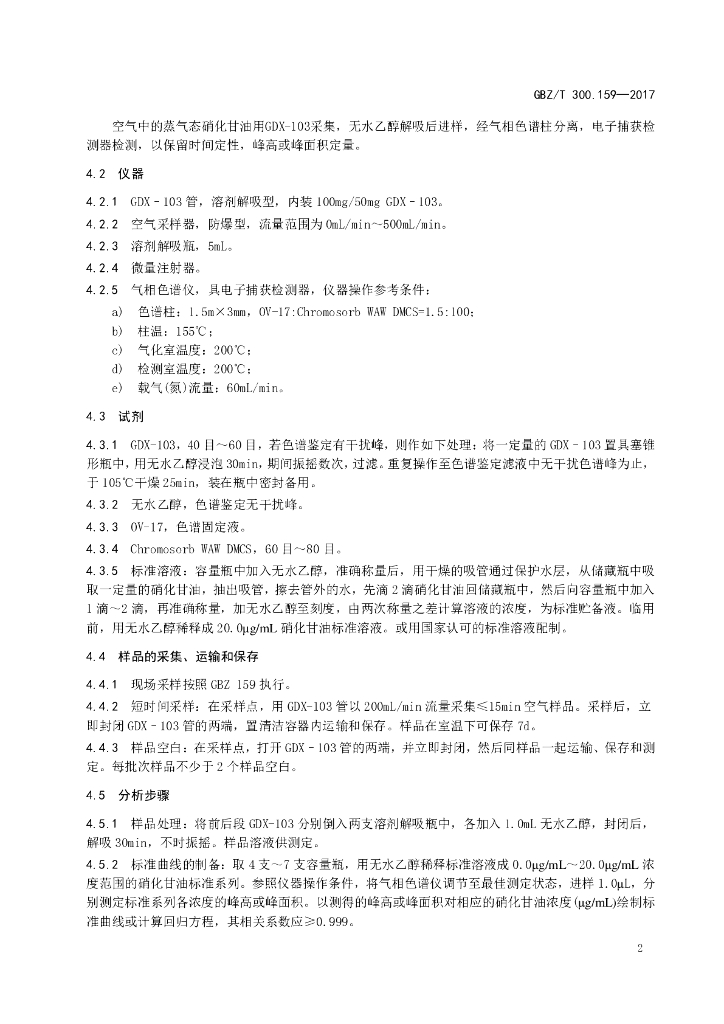 GBZ/T 300.159—2017

空气中的蒸气态硝化甘油用GDX-103采集，无水乙醇解吸后进样，经气相色谱柱分离，电子捕获检测器检测，以保留时间定性，峰高或峰面积定量。

4.2 仪器

4.2.1 GDX-103管，溶剂解吸型，内装100mg/50mg GDX-103。

4.2.2 空气采样器，防爆型，流量范围为0mL/min~500mL/min。

4.2.3 溶剂解吸瓶，5mL。

4.2.4 微量注射器。

4.2.5 气相色谱仪，具电子捕获检测器，仪器操作参考条件：

a) 色谱柱：1.5m×3mm，OV-17:Chromosorb WAW DMCS=1.5:100；

b) 柱温：155℃；

c) 气化室温度：200℃；

d) 检测室温度：200℃；

e) 载气(氮)流量：60mL/min。

4.3 试剂

4.3.1 GDX-103，40目~60目，若色谱鉴定有干扰峰，则作如下处理：将一定量的GDX-103置具塞锥形瓶中，用无水乙醇浸泡30min，期间振摇数次，过滤。重复操作至色谱鉴定滤液中无干扰色谱峰为止，于105℃干燥25min，装在瓶中密封备用。

4.3.2 无水乙醇，色谱鉴定无干扰峰。

4.3.3 OV-17，色谱固定液。

4.3.4 Chromosorb WAW DMCS，60目~80目。

4.3.5 标准溶液：容量瓶中加入无水乙醇，准确称量后，用干燥的吸管通过保护水层，从储藏瓶中吸取一定量的硝化甘油，抽出吸管，擦去管外的水，先滴2滴硝化甘油回储藏瓶中，然后向容量瓶中加入1滴~2滴，再准确称量，加无水乙醇至刻度，由两次称量之差计算溶液的浓度，为标准贮备液。临用前，用无水乙醇稀释成20.0μg/mL硝化甘油标准溶液。或用国家认可的标准溶液配制。

4.4 样品的采集、运输和保存

4.4.1 现场采样按照GBZ 159执行。

4.4.2 短时间采样：在采样点，用GDX-103管以200mL/min流量采集≤15min空气样品。采样后，立即封闭GDX-103管的两端，置清洁容器内运输和保存。样品在室温下可保存7d。

4.4.3 样品空白：在采样点，打开GDX-103管的两端，并立即封闭，然后同样品一起运输、保存和测定。每批次样品不少于2个样品空白。

4.5 分析步骤

4.5.1 样品处理：将前后段GDX-103分别倒入两支溶剂解吸瓶中，各加入1.0mL无水乙醇，封闭后，解吸30min，不时振摇。样品溶液供测定。

4.5.2 标准曲线的制备：取4支~7支容量瓶，用无水乙醇稀释标准溶液成0.0μg/mL~20.0μg/mL浓度范围的硝化甘油标准系列。参照仪器操作条件，将气相色谱仪调节至最佳测定状态，进样1.0μL，分别测定标准系列各浓度的峰高或峰面积。以测得的峰高或峰面积对相应的硝化甘油浓度(μg/mL)绘制标准曲线或计算回归方程，其相关系数应≥0.999。

2